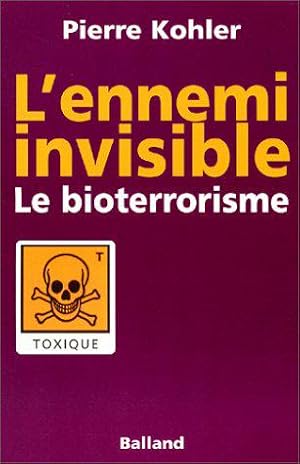 Pierre Kohler

L'ennemi invisible

Le bioterrorisme

T

TOXIQUE

Balland